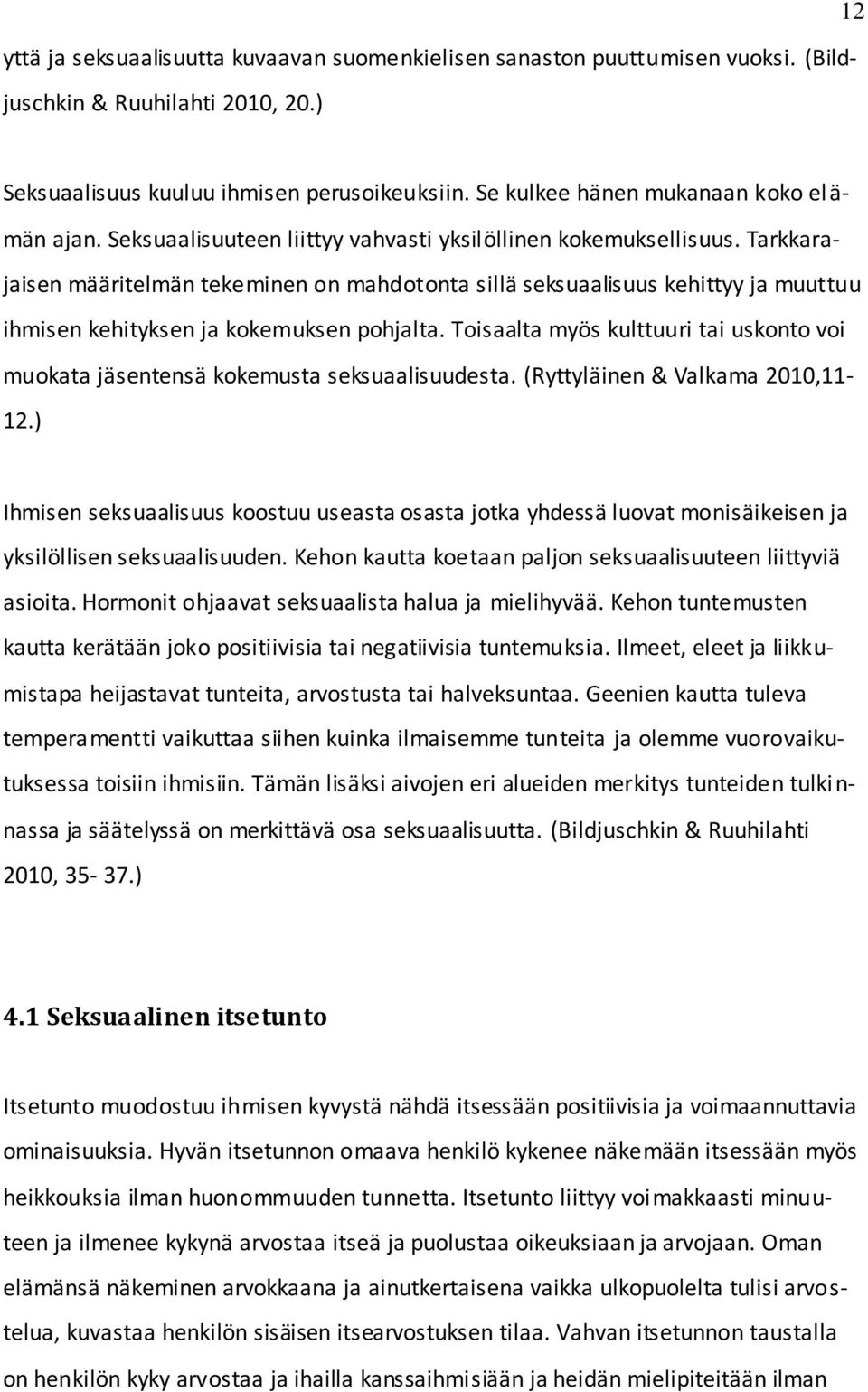 12

yttä ja seksuaalisuutta kuvaavan suomenkielisen sanaston puuttumisen vuoksi. (Bildjuschkin & Ruuhilahti 2010, 20.)

Seksuaalisuus kuuluu ihmisen perusoikeuksiin. Se kulkee hänen mukanaan koko elämän ajan. Seksuaalisuuteen liittyy vahvasti yksilöllinen kokemuksellisuus. Tarkkarajaisen määritelmän tekeminen on mahdotonta sillä seksuaalisuus kehittyy ja muuttuu ihmisen kehityksen ja kokemuksen pohjalta. Toisaalta myös kulttuuri tai uskonto voi muokata jäsentensä kokemusta seksuaalisuudesta. (Ryttyläinen & Valkama 2010,11-12.)

Ihmisen seksuaalisuus koostuu useasta osasta jotka yhdessä luovat monisäikeisen ja yksilöllisen seksuaalisuuden. Kehon kautta koetaan paljon seksuaalisuuteen liittyviä asioita. Hormonit ohjaavat seksuaalista halua ja mielihyvää. Kehon tuntemusten kautta kerätään joko positiivisia tai negatiivisia tuntemuksia. Ilmeet, eleet ja liikkumistapa heijastavat tunteita, arvostusta tai halveksuntaa. Geenien kautta tuleva temperamentti vaikuttaa siihen kuinka ilmaisemme tunteita ja olemme vuorovaikutuksessa toisiin ihmisiin. Tämän lisäksi aivojen eri alueiden merkitys tunteiden tulkinnassa ja säätelyssä on merkittävä osa seksuaalisuutta. (Bildjuschkin & Ruuhilahti 2010, 35- 37.)

4.1 Seksuaalinen itsetunto

Itsetunto muodostuu ihmisen kyvystä nähdä itsessään positiivisia ja voimaannuttavia ominaisuuksia. Hyvän itsetunnon omaava henkilö kykenee näkemään itsessään myös heikkouksia ilman huonommuuden tunnetta. Itsetunto liittyy voimakkaasti minuuteen ja ilmenee kykynä arvostaa itseä ja puolustaa oikeuksiaan ja arvojaan. Oman elämänsä näkeminen arvokkaana ja ainutkertaisena vaikka ulkopuolelta tulisi arvostelua, kuvastaa henkilön sisäisen itsearvostuksen tilaa. Vahvan itsetunnon taustalla on henkilön kyky arvostaa ja ihailla kanssaihmisiään ja heidän mielipiteitään ilman